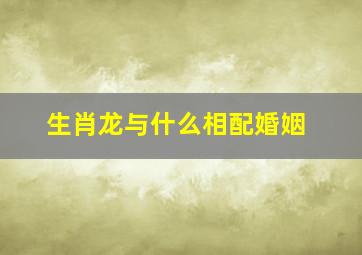 生肖龙与什么相配婚姻